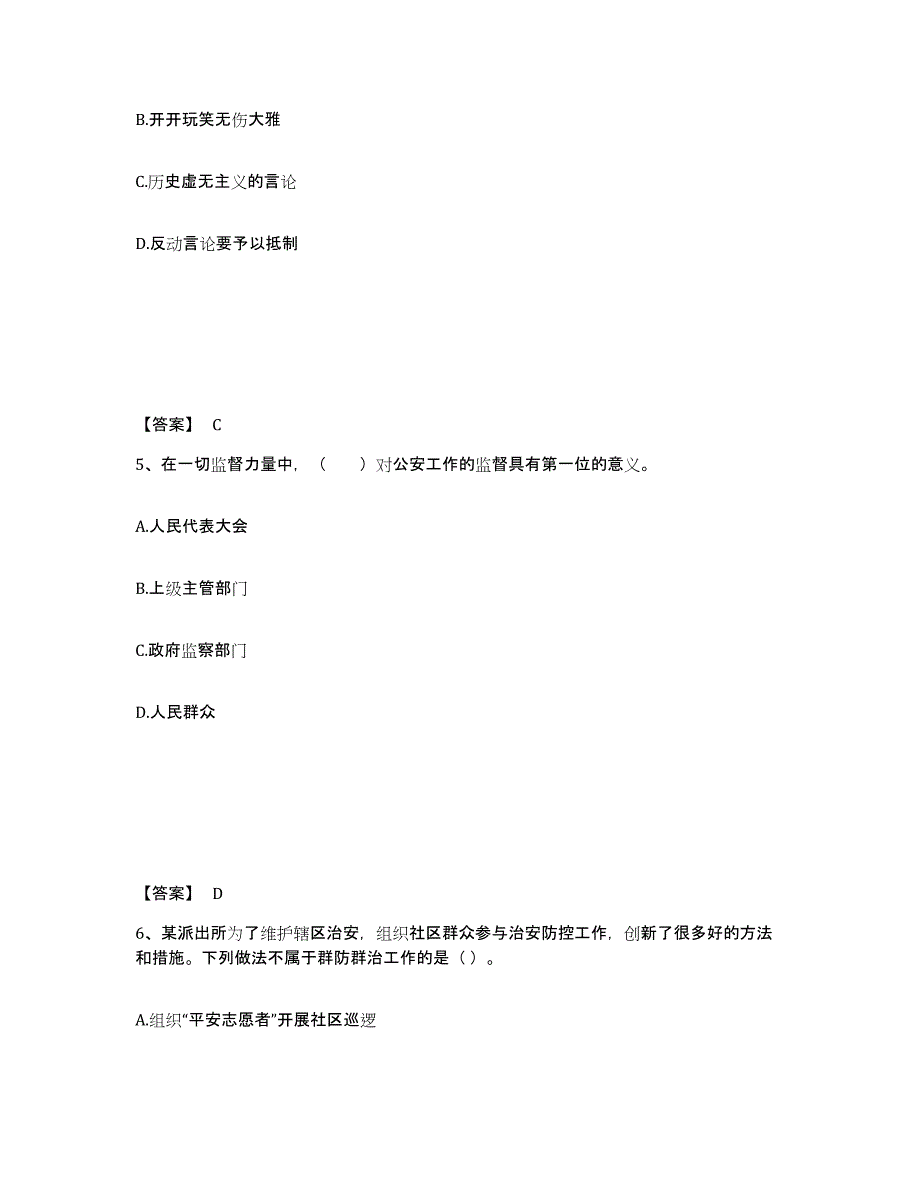 B.开开玩笑无伤大雅

C.历史虚无主义的言论

D.反动言论要予以抵制

【答案】 C

5、在一切监督力量中，（　　）对公安工作的监督具有第一位的意义。

A.人民代表大会

B.上级主管部门

C.政府监察部门

D.人民群众

【答案】 D

6、某派出所为了维护辖区治安，组织社区群众参与治安防控工作，创新了很多好的方法和措施。下列做法不属于群防群治工作的是（ ）。

A.组织“平安志愿者”开展社区巡逻